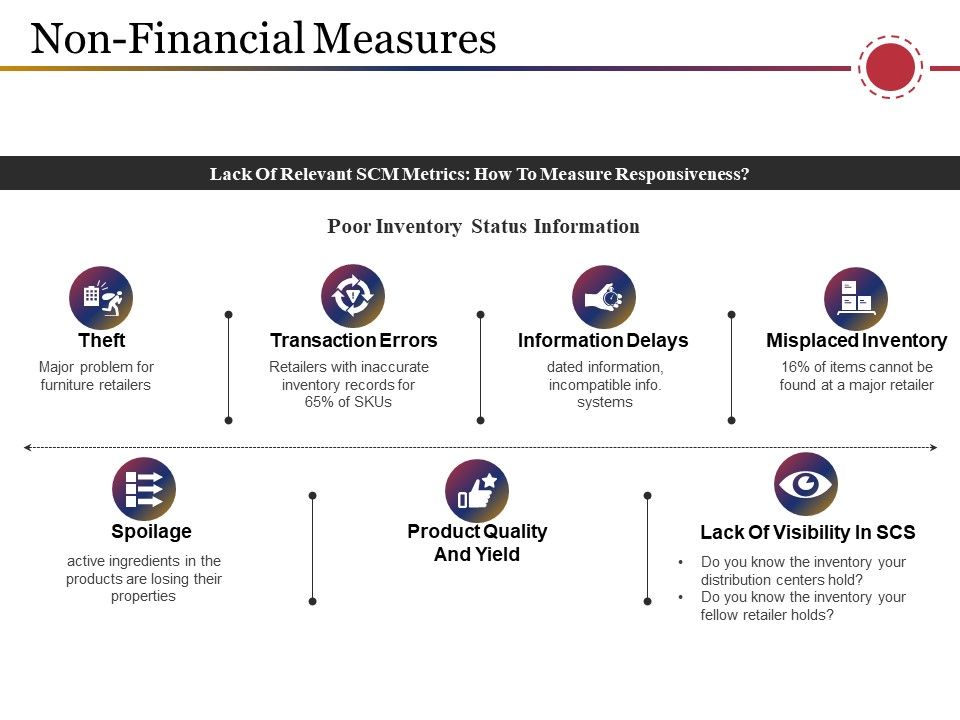 Non-Financial Measures

Lack Of Relevant SCM Metrics: How To Measure Responsiveness?

Poor Inventory Status Information

Theft
Major problem for furniture retailers

Transaction Errors
Retailers with inaccurate inventory records for 65% of SKUs

Information Delays
dated information, incompatible info. systems

Misplaced Inventory
16% of items cannot be found at a major retailer

Spoilage
active ingredients in the products are losing their properties

Product Quality And Yield

Lack Of Visibility In SCS
• Do you know the inventory your distribution centers hold?
• Do you know the inventory your fellow retailer holds?